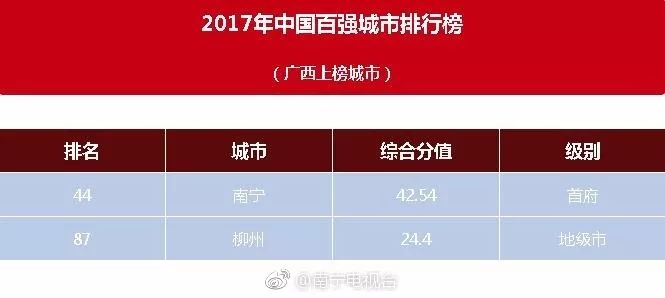 2017年中国百强城市排行榜

（广西上榜城市）

| 排名 | 城市 | 综合分值 | 级别 |
|---|---|---|---|
| 44 | 南宁 | 42.54 | 首府 |
| 87 | 柳州 | 24.4 | 地级市 |

@南宁电视台